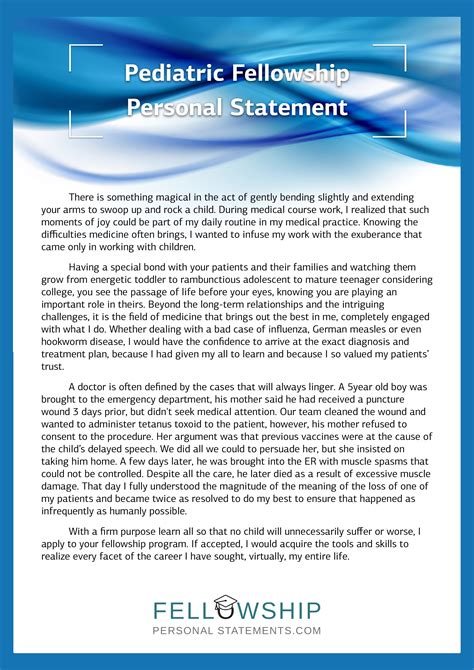 Pediatric Fellowship Personal Statement

There is something magical in the act of gently bending slightly and extending your arms to swoop up and rock a child. During medical course work, I realized that such moments of joy could be part of my daily routine in my medical practice. Knowing the difficulties medicine often brings, I wanted to infuse my work with the exuberance that came only in working with children.

Having a special bond with your patients and their families and watching them grow from energetic toddler to rambunctious adolescent to mature teenager considering college, you see the passage of life before your eyes, knowing you are playing an important role in theirs. Beyond the long-term relationships and the intriguing challenges, it is the field of medicine that brings out the best in me, completely engaged with what I do. Whether dealing with a bad case of influenza, German measles or even hookworm disease, I would have the confidence to arrive at the exact diagnosis and treatment plan, because I had given my all to learn and because I so valued my patients' trust.

A doctor is often defined by the cases that will always linger. A 5year old boy was brought to the emergency department, his mother said he had received a puncture wound 3 days prior, but didn't seek medical attention. Our team cleaned the wound and wanted to administer tetanus toxoid to the patient, however, his mother refused to consent to the procedure. Her argument was that previous vaccines were at the cause of the child's delayed speech. We did all we could to persuade her, but she insisted on taking him home. A few days later, he was brought into the ER with muscle spasms that could not be controlled. Despite all the care, he later died as a result of excessive muscle damage. That day I fully understood the magnitude of the meaning of the loss of one of my patients and became twice as resolved to do my best to ensure that happened as infrequently as humanly possible.

With a firm purpose learn all so that no child will unnecessarily suffer or worse, I apply to your fellowship program. If accepted, I would acquire the tools and skills to realize every facet of the career I have sought, virtually, my entire life.

FELLOWSHIP
PERSONAL STATEMENTS.COM